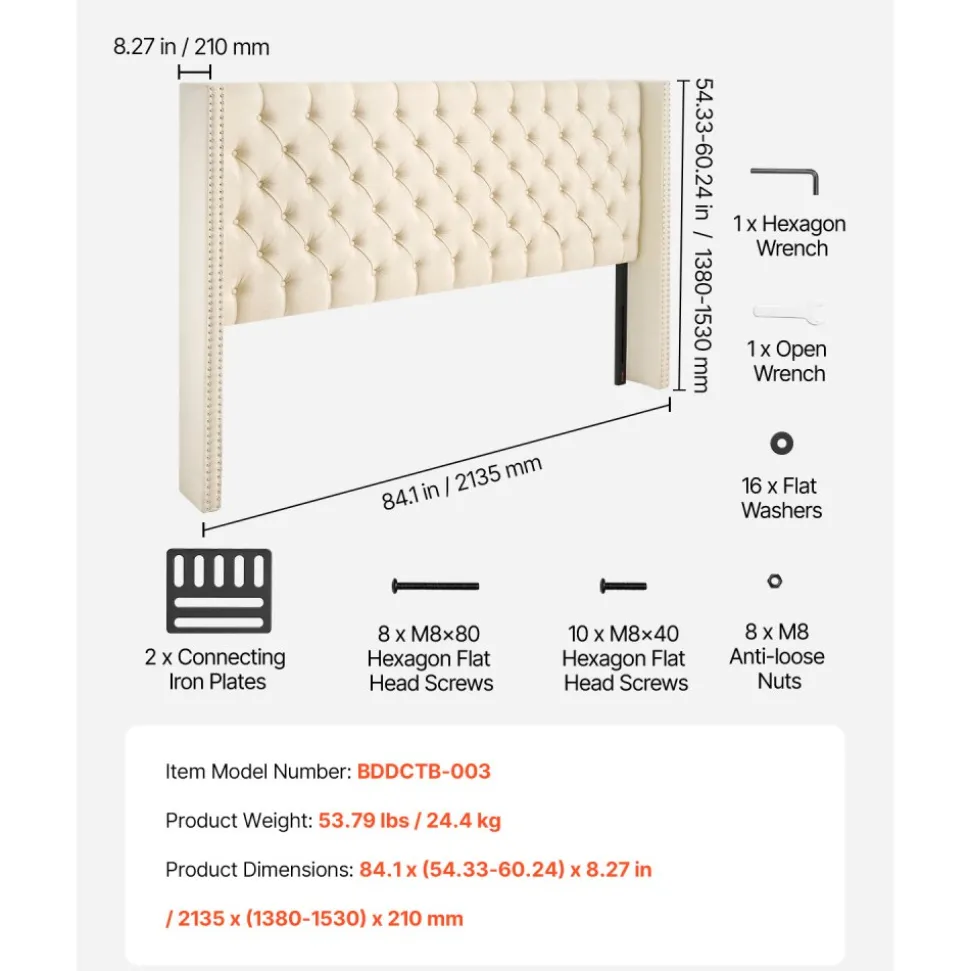 8.27 in / 210 mm

54.33-60.24 in / 1380-1530 mm

84.1 in / 2135 mm

1 x Hexagon Wrench

1 x Open Wrench

16 x Flat Washers

2 x Connecting Iron Plates

8 x M8×80 Hexagon Flat Head Screws

10 x M8×40 Hexagon Flat Head Screws

8 x M8 Anti-loose Nuts

Item Model Number: BDDCTB-003

Product Weight: 53.79 lbs / 24.4 kg

Product Dimensions: 84.1 x (54.33-60.24) x 8.27 in / 2135 x (1380-1530) x 210 mm